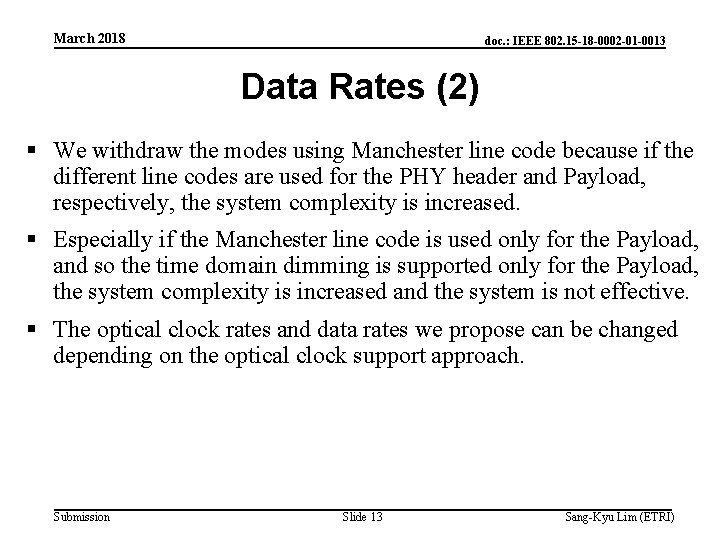 March 2018

doc.: IEEE 802.15-18-0002-01-0013

Data Rates (2)

▪ We withdraw the modes using Manchester line code because if the different line codes are used for the PHY header and Payload, respectively, the system complexity is increased.

▪ Especially if the Manchester line code is used only for the Payload, and so the time domain dimming is supported only for the Payload, the system complexity is increased and the system is not effective.

▪ The optical clock rates and data rates we propose can be changed depending on the optical clock support approach.

Submission

Slide 13

Sang-Kyu Lim (ETRI)